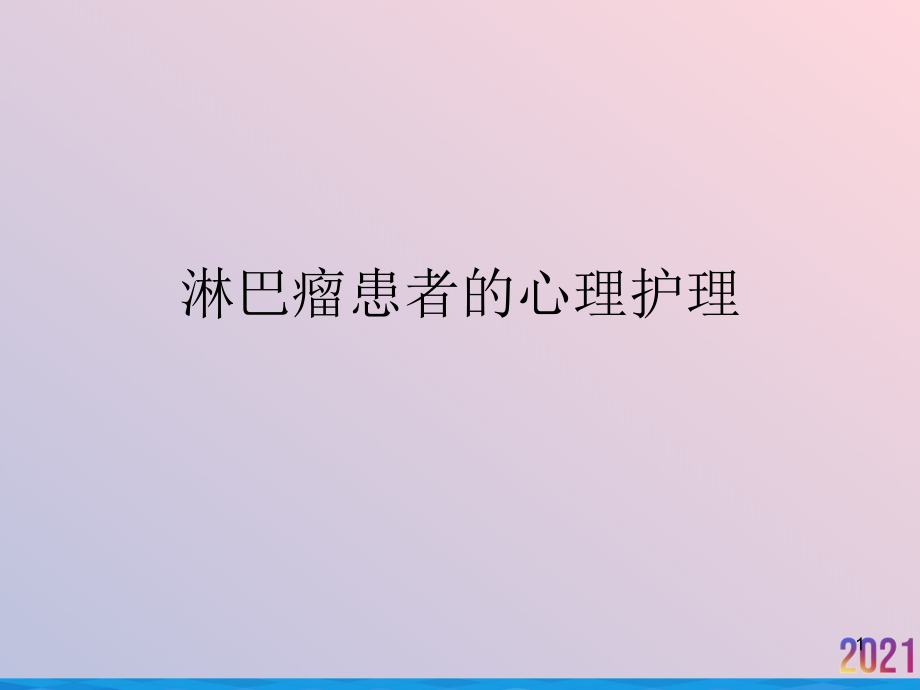 淋巴瘤患者的心理护理

1

2021